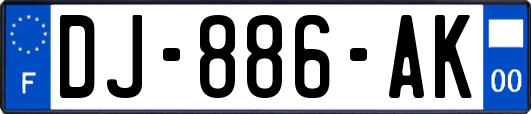 F
DJ-886-AK
00